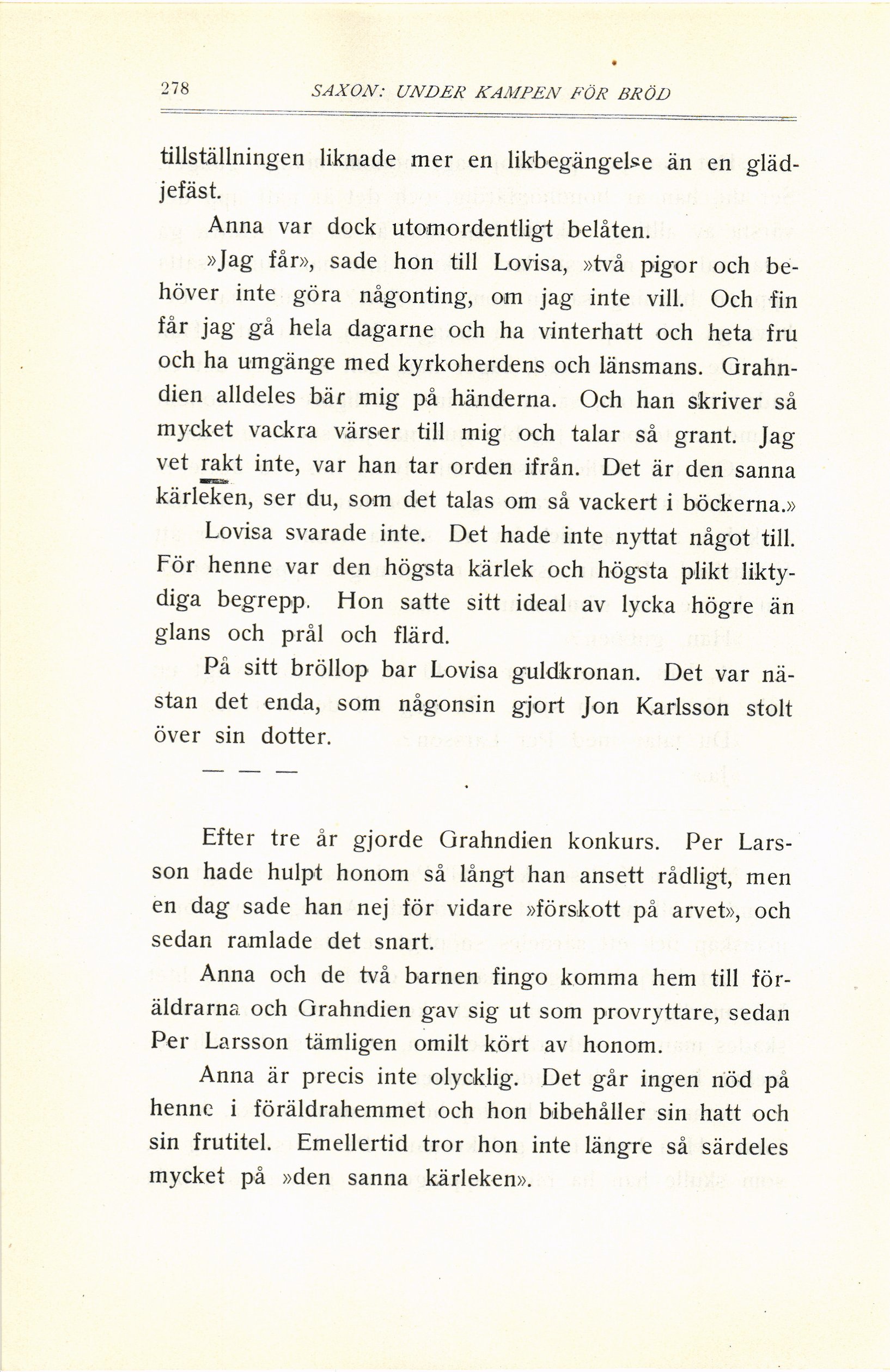 278 SAXON: UNDER KAMPEN FÖR BRÖD

tillställningen liknade mer en likbegängelse än en glädjefäst.

Anna var dock utomordentligt belåten.

»Jag får», sade hon till Lovisa, »två pigor och behöver inte göra någonting, om jag inte vill. Och fin får jag gå hela dagarne och ha vinterhatt och heta fru och ha umgänge med kyrkoherdens och länsmans. Grahndien alldeles bär mig på händerna. Och han skriver så mycket vackra värser till mig och talar så grant. Jag vet rakt inte, var han tar orden ifrån. Det är den sanna kärleken, ser du, som det talas om så vackert i böckerna.»

Lovisa svarade inte. Det hade inte nyttat något till. För henne var den högsta kärlek och högsta plikt liktydiga begrepp. Hon satte sitt ideal av lycka högre än glans och prål och flärd.

På sitt bröllop bar Lovisa guldkronan. Det var nästan det enda, som någonsin gjort Jon Karlsson stolt över sin dotter.

— — —

Efter tre år gjorde Grahndien konkurs. Per Larsson hade hulpt honom så långt han ansett rådligt, men en dag sade han nej för vidare »förskott på arvet», och sedan ramlade det snart.

Anna och de två barnen fingo komma hem till föräldrarna och Grahndien gav sig ut som provryttare, sedan Per Larsson tämligen omilt kört av honom.

Anna är precis inte olycklig. Det går ingen nöd på henne i föräldrahemmet och hon bibehåller sin hatt och sin frutitel. Emellertid tror hon inte längre så särdeles mycket på »den sanna kärleken».